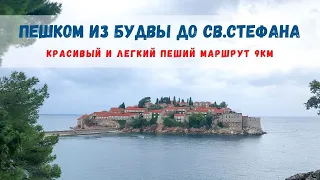 ПЕШКОМ ИЗ БУДВЫ ДО СВ.СТЕФАНА

КРАСИВЫЙ И ЛЕГКИЙ ПЕШИЙ МАРШРУТ 9КМ